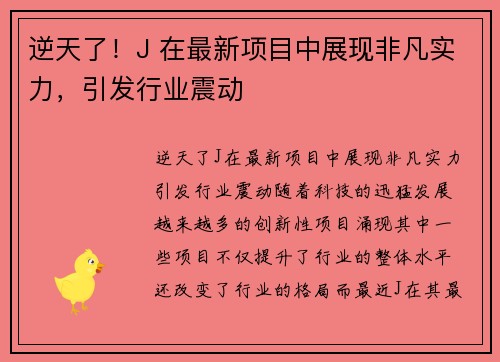 逆天了！J 在最新项目中展现非凡实力，引发行业震动

逆天了J在最新项目中展现非凡实力引发行业震动随着科技的迅猛发展越来越多的创新性项目涌现其中一些项目不仅提升了行业的整体水平还改变了行业的格局而最近J在其最